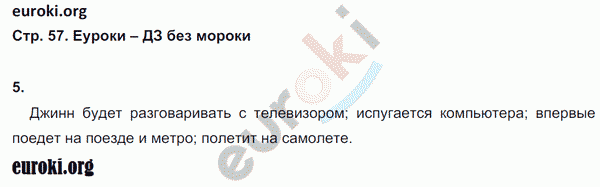 euroki.org
Стр. 57. Еуроки – ДЗ без мороки

5.

Джинн будет разговаривать с телевизором; испугается компьютера; впервые поедет на поезде и метро; полетит на самолете.

euroki.org

euroki